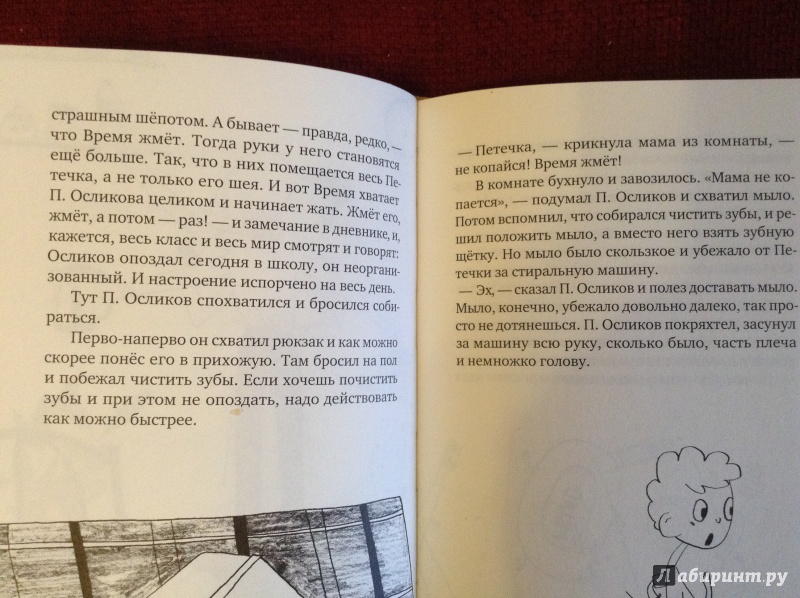 страшным шёпотом. А бывает — правда, редко, — что Время жмёт. Тогда руки у него становятся ещё больше. Так, что в них помещается весь Петечка, а не только его шея. И вот Время хватает П. Осликова целиком и начинает жать. Жмёт его, жмёт, а потом — раз! — и замечание в дневнике, и, кажется, весь класс и весь мир смотрят и говорят: Осликов опоздал сегодня в школу, он неорганизованный. И настроение испорчено на весь день.

Тут П. Осликов спохватился и бросился собираться.

Перво-наперво он схватил рюкзак и как можно скорее понёс его в прихожую. Там бросил на пол и побежал чистить зубы. Если хочешь почистить зубы и при этом не опоздать, надо действовать как можно быстрее.

— Петечка, — крикнула мама из комнаты, — не копайся! Время жмёт!

В комнате бухнуло и завозилось. «Мама не копается», — подумал П. Осликов и схватил мыло. Потом вспомнил, что собирался чистить зубы, и решил положить мыло, а вместо него взять зубную щётку. Но мыло было скользкое и убежало от Петечки за стиральную машину.

— Эх, — сказал П. Осликов и полез доставать мыло. Мыло, конечно, убежало довольно далеко, так просто не дотянешься. П. Осликов покряхтел, засунул за машину всю руку, сколько было, часть плеча и немножко голову.

Лабиринт.ру